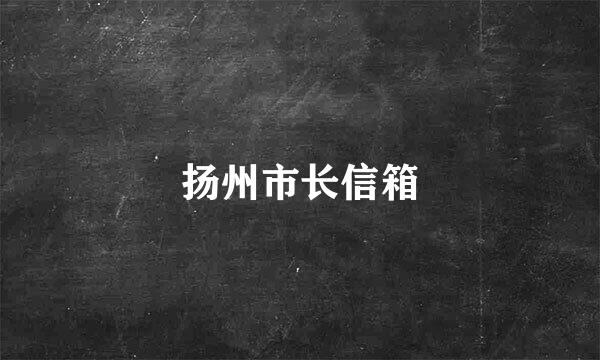 扬州市长信箱